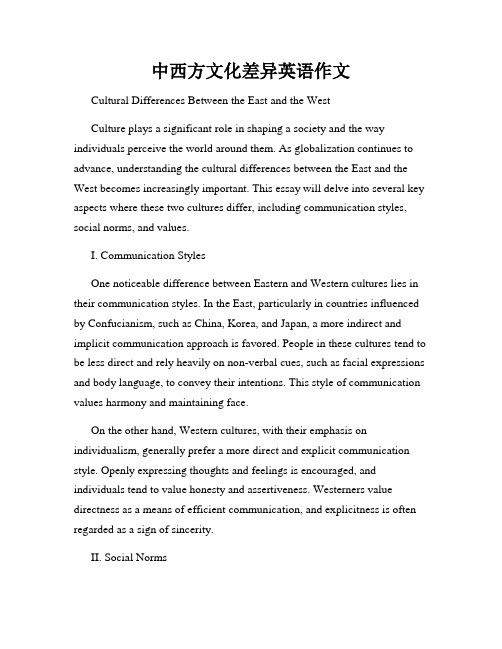 中西方文化差异英语作文

Cultural Differences Between the East and the West

Culture plays a significant role in shaping a society and the way individuals perceive the world around them. As globalization continues to advance, understanding the cultural differences between the East and the West becomes increasingly important. This essay will delve into several key aspects where these two cultures differ, including communication styles, social norms, and values.

I. Communication Styles

One noticeable difference between Eastern and Western cultures lies in their communication styles. In the East, particularly in countries influenced by Confucianism, such as China, Korea, and Japan, a more indirect and implicit communication approach is favored. People in these cultures tend to be less direct and rely heavily on non-verbal cues, such as facial expressions and body language, to convey their intentions. This style of communication values harmony and maintaining face.

On the other hand, Western cultures, with their emphasis on individualism, generally prefer a more direct and explicit communication style. Openly expressing thoughts and feelings is encouraged, and individuals tend to value honesty and assertiveness. Westerners value directness as a means of efficient communication, and explicitness is often regarded as a sign of sincerity.

II. Social Norms